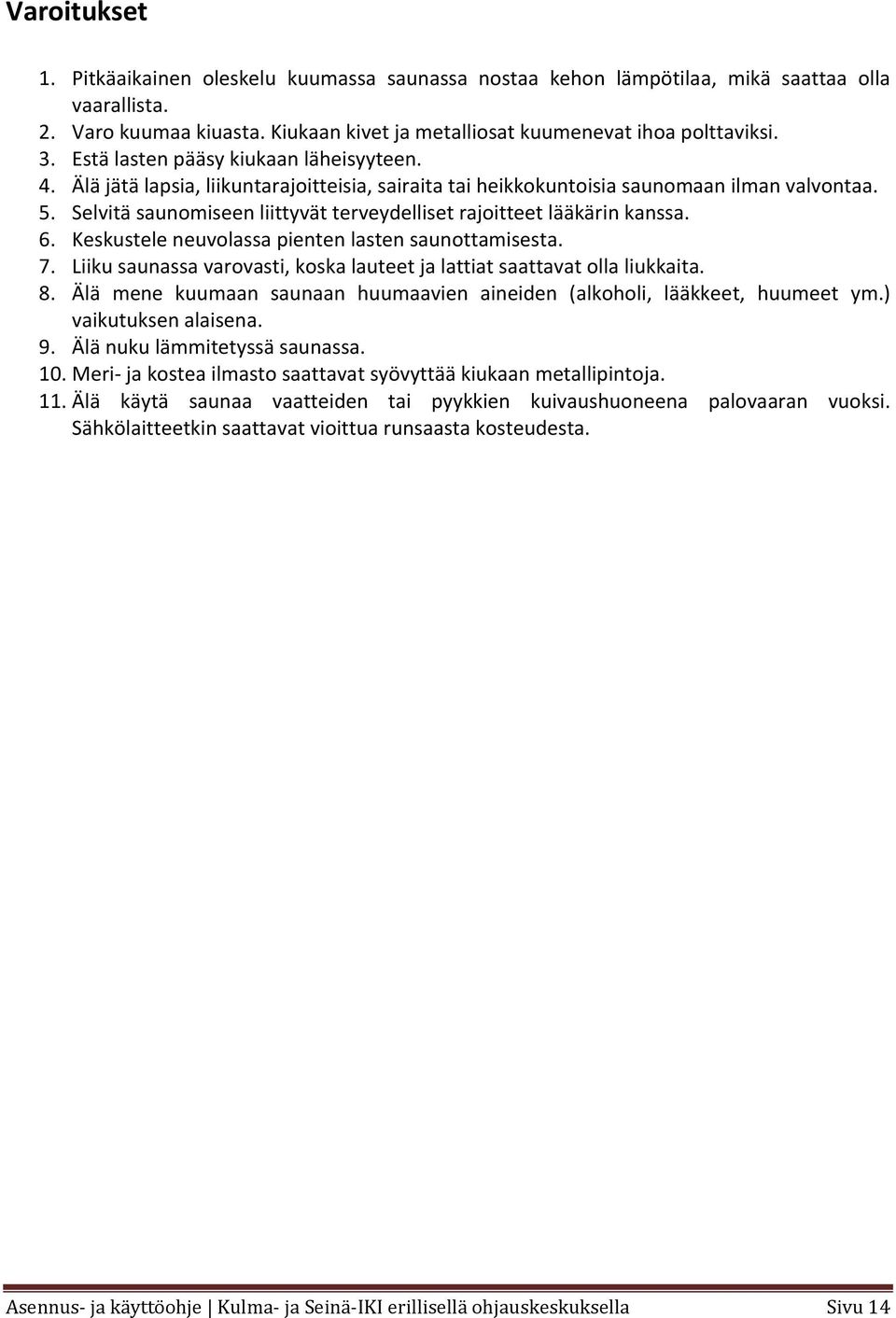 Varoitukset

1. Pitkäaikainen oleskelu kuumassa saunassa nostaa kehon lämpötilaa, mikä saattaa olla vaarallista.
2. Varo kuumaa kiuasta. Kiukaan kivet ja metalliosat kuumenevat ihoa polttaviksi.
3. Estä lasten pääsy kiukaan läheisyyteen.
4. Älä jätä lapsia, liikuntarajoitteisia, sairaita tai heikkokuntoisia saunomaan ilman valvontaa.
5. Selvitä saunomiseen liittyvät terveydelliset rajoitteet lääkärin kanssa.
6. Keskustele neuvolassa pienten lasten saunottamisesta.
7. Liiku saunassa varovasti, koska lauteet ja lattiat saattavat olla liukkaita.
8. Älä mene kuumaan saunaan huumaavien aineiden (alkoholi, lääkkeet, huumeet ym.) vaikutuksen alaisena.
9. Älä nuku lämmitetyssä saunassa.
10. Meri- ja kostea ilmasto saattavat syövyttää kiukaan metallipintoja.
11. Älä käytä saunaa vaatteiden tai pyykkien kuivaushuoneena palovaaran vuoksi. Sähkölaitteetkin saattavat vioittua runsaasta kosteudesta.

Asennus- ja käyttöohje | Kulma- ja Seinä-IKI erillisellä ohjauskeskuksella Sivu 14